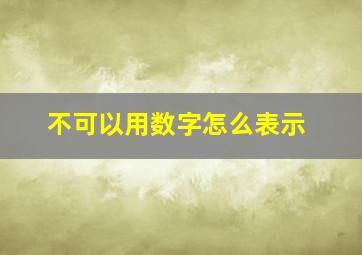 不可以用数字怎么表示